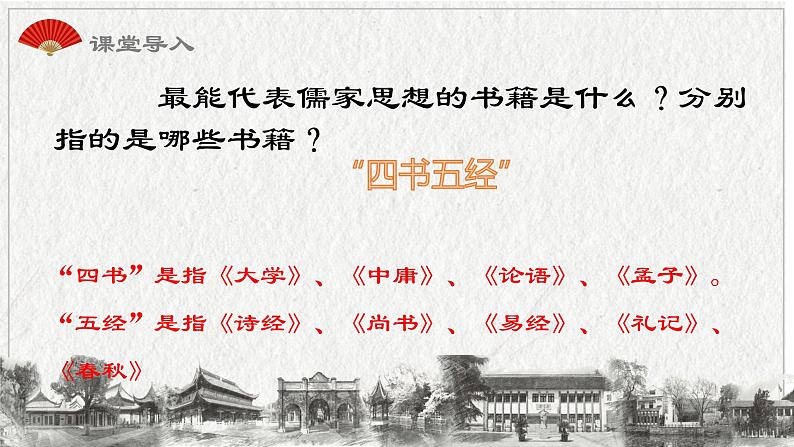 课堂导入

最能代表儒家思想的书籍是什么？分别指的是哪些书籍？

“四书五经”

“四书”是指《大学》、《中庸》、《论语》、《孟子》。
“五经”是指《诗经》、《尚书》、《易经》、《礼记》、《春秋》